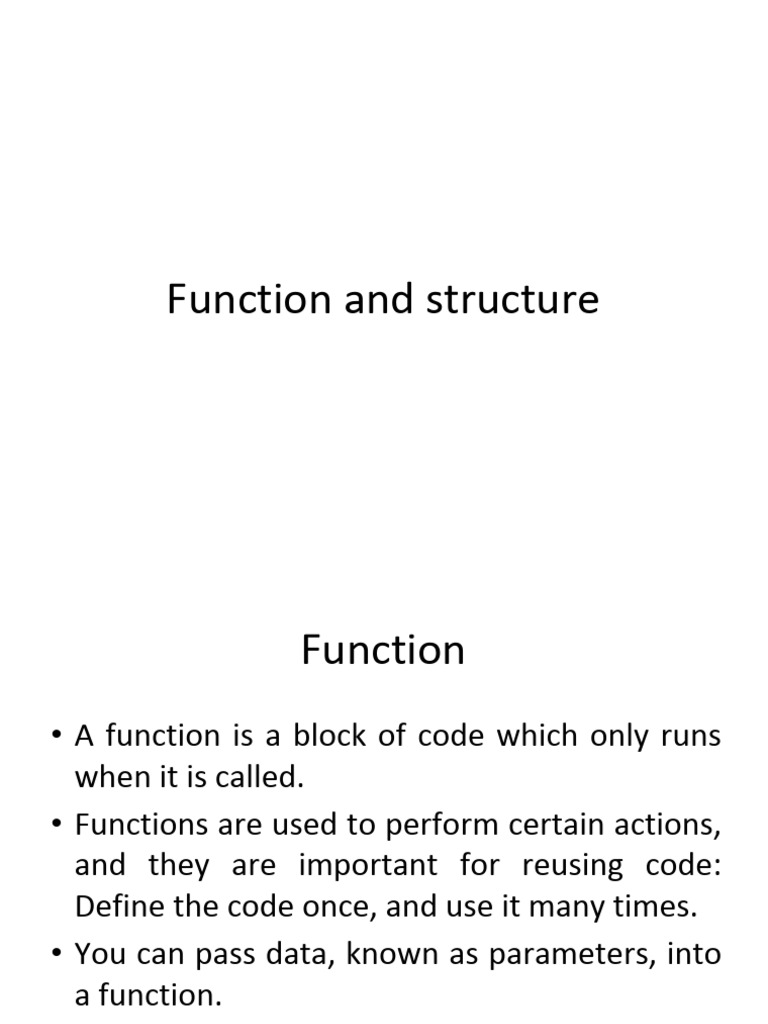 Function and structure

Function

• A function is a block of code which only runs when it is called.

• Functions are used to perform certain actions, and they are important for reusing code: Define the code once, and use it many times.

• You can pass data, known as parameters, into a function.